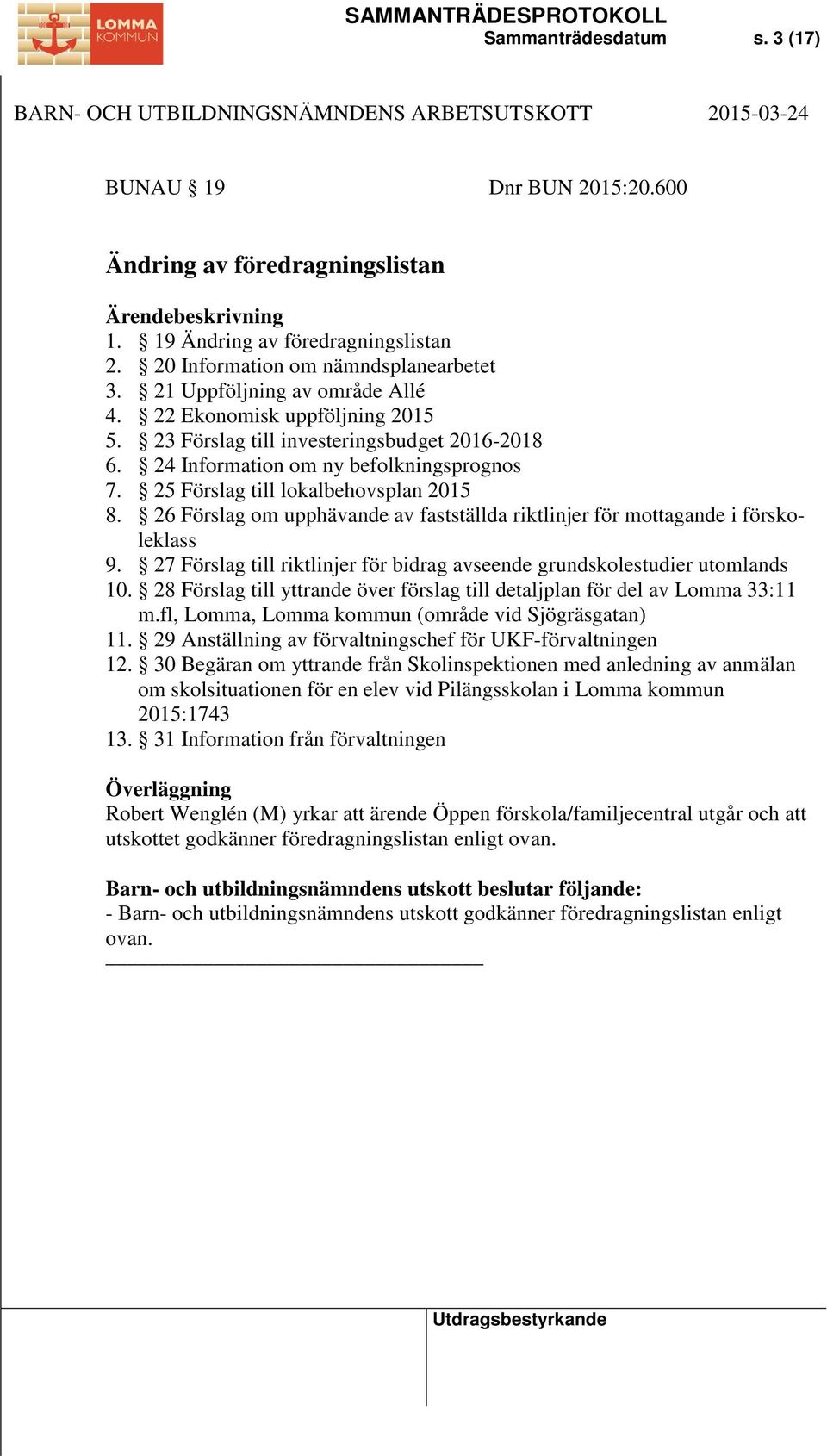 LOMMA KOMMUN

SAMMANTRÄDESPROTOKOLL
Sammanträdesdatum s. 3 (17)

BARN- OCH UTBILDNINGSNÄMNDENS ARBETSUTSKOTT 2015-03-24

BUNAU § 19 Dnr BUN 2015:20.600

Ändring av föredragningslistan

Ärendebeskrivning
1. § 19 Ändring av föredragningslistan
2. § 20 Information om nämndsplanearbetet
3. § 21 Uppföljning av område Allé
4. § 22 Ekonomisk uppföljning 2015
5. § 23 Förslag till investeringsbudget 2016-2018
6. § 24 Information om ny befolkningsprognos
7. § 25 Förslag till lokalbehovsplan 2015
8. § 26 Förslag om upphävande av fastställda riktlinjer för mottagande i förskoleklass
9. § 27 Förslag till riktlinjer för bidrag avseende grundskolestudier utomlands
10. § 28 Förslag till yttrande över förslag till detaljplan för del av Lomma 33:11 m.fl, Lomma, Lomma kommun (område vid Sjögräsgatan)
11. § 29 Anställning av förvaltningschef för UKF-förvaltningen
12. § 30 Begäran om yttrande från Skolinspektionen med anledning av anmälan om skolsituationen för en elev vid Pilängsskolan i Lomma kommun 2015:1743
13. § 31 Information från förvaltningen

Överläggning
Robert Wenglén (M) yrkar att ärende Öppen förskola/familjecentral utgår och att utskottet godkänner föredragningslistan enligt ovan.

Barn- och utbildningsnämndens utskott beslutar följande:
- Barn- och utbildningsnämndens utskott godkänner föredragningslistan enligt ovan.

Utdragsbestyrkande